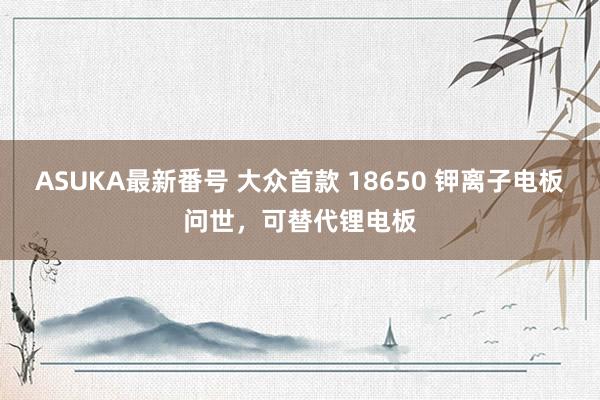 ASUKA最新番号 大众首款 18650 钾离子电板问世，可替代锂电板